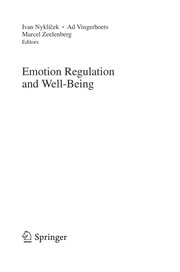 Ivan Nyklíček • Ad Vingerhoets
Marcel Zeelenberg
Editors

Emotion Regulation and Well-Being

Springer